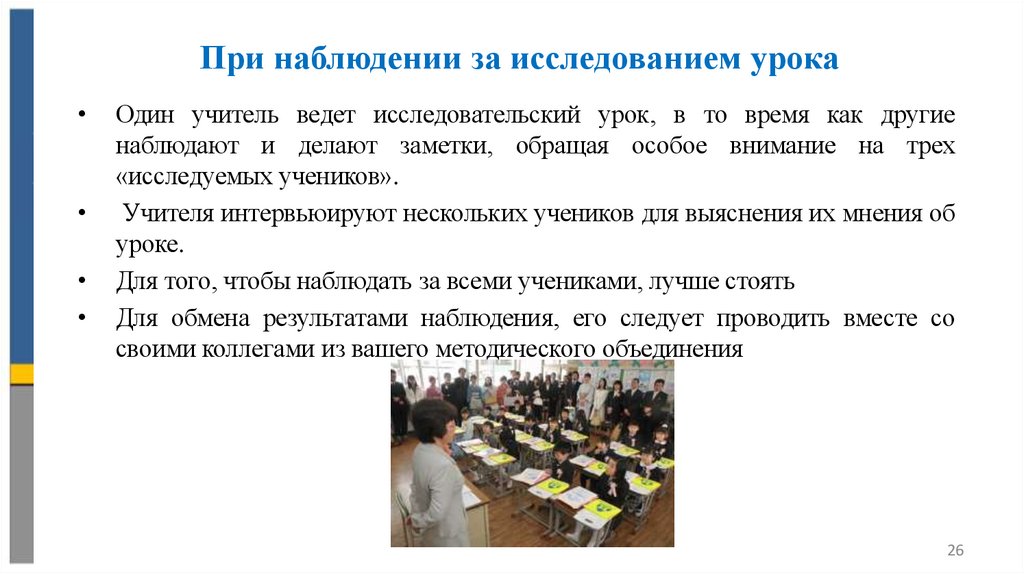 При наблюдении за исследованием урока

• Один учитель ведет исследовательский урок, в то время как другие наблюдают и делают заметки, обращая особое внимание на трех «исследуемых учеников».

• Учителя интервьюируют нескольких учеников для выяснения их мнения об уроке.

• Для того, чтобы наблюдать за всеми учениками, лучше стоять

• Для обмена результатами наблюдения, его следует проводить вместе со своими коллегами из вашего методического объединения

26